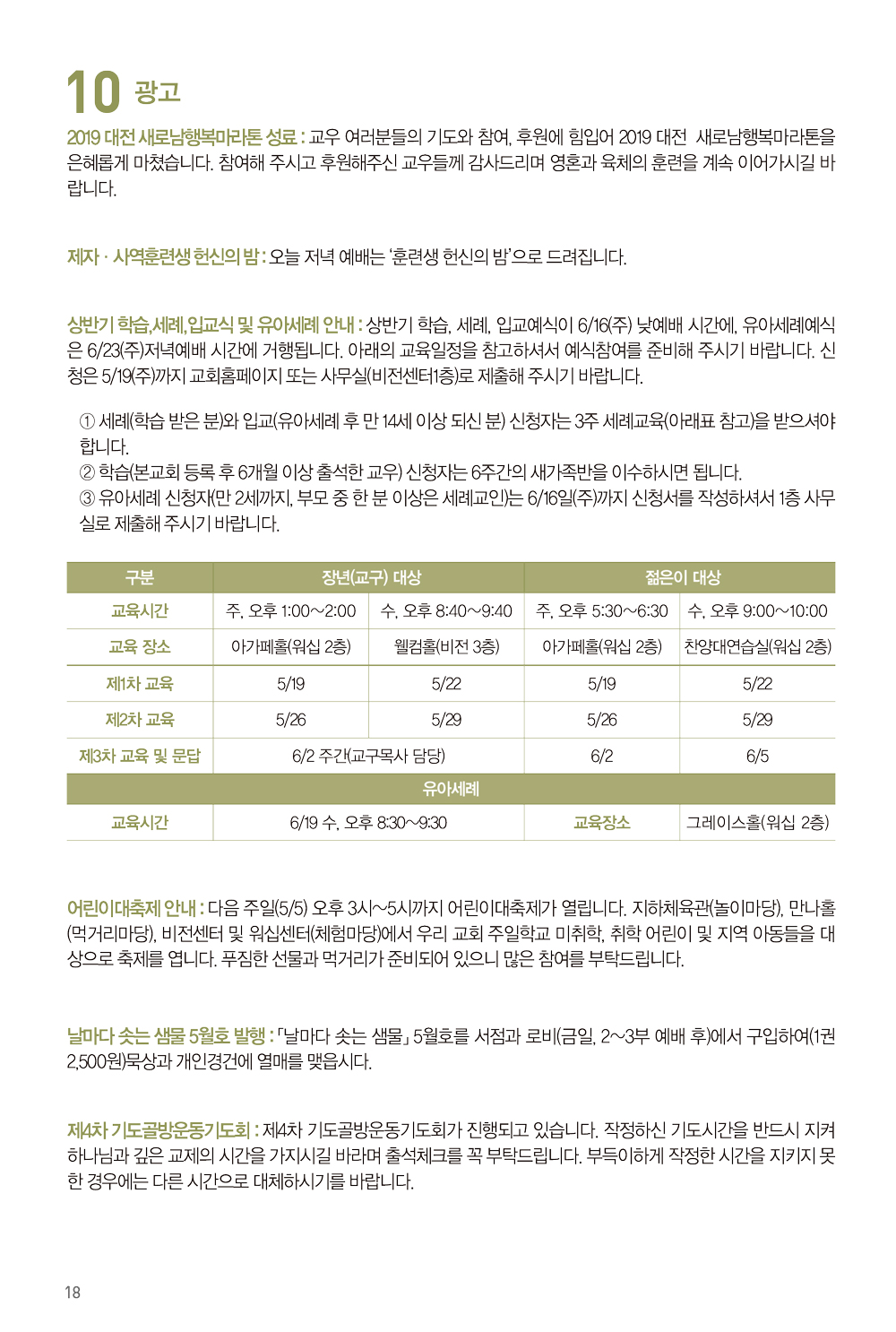 10 광고

2019 대전 새로남행복마라톤 성료 : 교우 여러분들의 기도와 참여, 후원에 힘입어 2019 대전 새로남행복마라톤을 은혜롭게 마쳤습니다. 참여해 주시고 후원해주신 교우들께 감사드리며 영혼과 육체의 훈련을 계속 이어가시길 바랍니다.

제자 · 사역훈련생 헌신의 밤 : 오늘 저녁 예배는 '훈련생 헌신의 밤'으로 드려집니다.

상반기 학습,세례,입교식 및 유아세례 안내 : 상반기 학습, 세례, 입교예식이 6/16(주) 낮예배 시간에, 유아세례예식은 6/23(주)저녁예배 시간에 거행됩니다. 아래의 교육일정을 참고하셔서 예식참여를 준비해 주시기 바랍니다. 신청은 5/19(주)까지 교회홈페이지 또는 사무실(비전센터1층)로 제출해 주시기 바랍니다.

① 세례(학습 받은 분)와 입교(유아세례 후 만 14세 이상 되신 분) 신청자는 3주 세례교육(아래표 참고)을 받으셔야 합니다.
② 학습(본교회 등록 후 6개월 이상 출석한 교우) 신청자는 6주간의 새가족반을 이수하시면 됩니다.
③ 유아세례 신청자(만 2세까지, 부모 중 한 분 이상은 세례교인)는 6/16일(주)까지 신청서를 작성하셔서 1층 사무실로 제출해 주시기 바랍니다.

| 구분 | 장년(교구) 대상 | | 젊은이 대상 | |
|---|---|---|---|---|
| 교육시간 | 주, 오후 1:00~2:00 | 수, 오후 8:40~9:40 | 주, 오후 5:30~6:30 | 수, 오후 9:00~10:00 |
| 교육 장소 | 아가페홀(워십 2층) | 웰컴홀(비전 3층) | 아가페홀(워십 2층) | 찬양대연습실(워십 2층) |
| 제1차 교육 | 5/19 | 5/22 | 5/19 | 5/22 |
| 제2차 교육 | 5/26 | 5/29 | 5/26 | 5/29 |
| 제3차 교육 및 문답 | 6/2 주간(교구목사 담당) | | 6/2 | 6/5 |
| 유아세례 | | | | |
| 교육시간 | 6/19 수, 오후 8:30~9:30 | | 교육장소 | 그레이스홀(워십 2층) |

어린이대축제 안내 : 다음 주일(5/5) 오후 3시~5시까지 어린이대축제가 열립니다. 지하체육관(놀이마당), 만나홀(먹거리마당), 비전센터 및 워십센터(체험마당)에서 우리 교회 주일학교 미취학, 취학 어린이 및 지역 아동들을 대상으로 축제를 엽니다. 푸짐한 선물과 먹거리가 준비되어 있으니 많은 참여를 부탁드립니다.

날마다 솟는 샘물 5월호 발행 : 「날마다 솟는 샘물」 5월호를 서점과 로비(금일, 2~3부 예배 후)에서 구입하여(1권 2,500원)묵상과 개인경건에 열매를 맺읍시다.

제4차 기도골방운동기도회 : 제4차 기도골방운동기도회가 진행되고 있습니다. 작정하신 기도시간을 반드시 지켜 하나님과 깊은 교제의 시간을 가지시길 바라며 출석체크를 꼭 부탁드립니다. 부득이하게 작정한 시간을 지키지 못한 경우에는 다른 시간으로 대체하시기를 바랍니다.

18